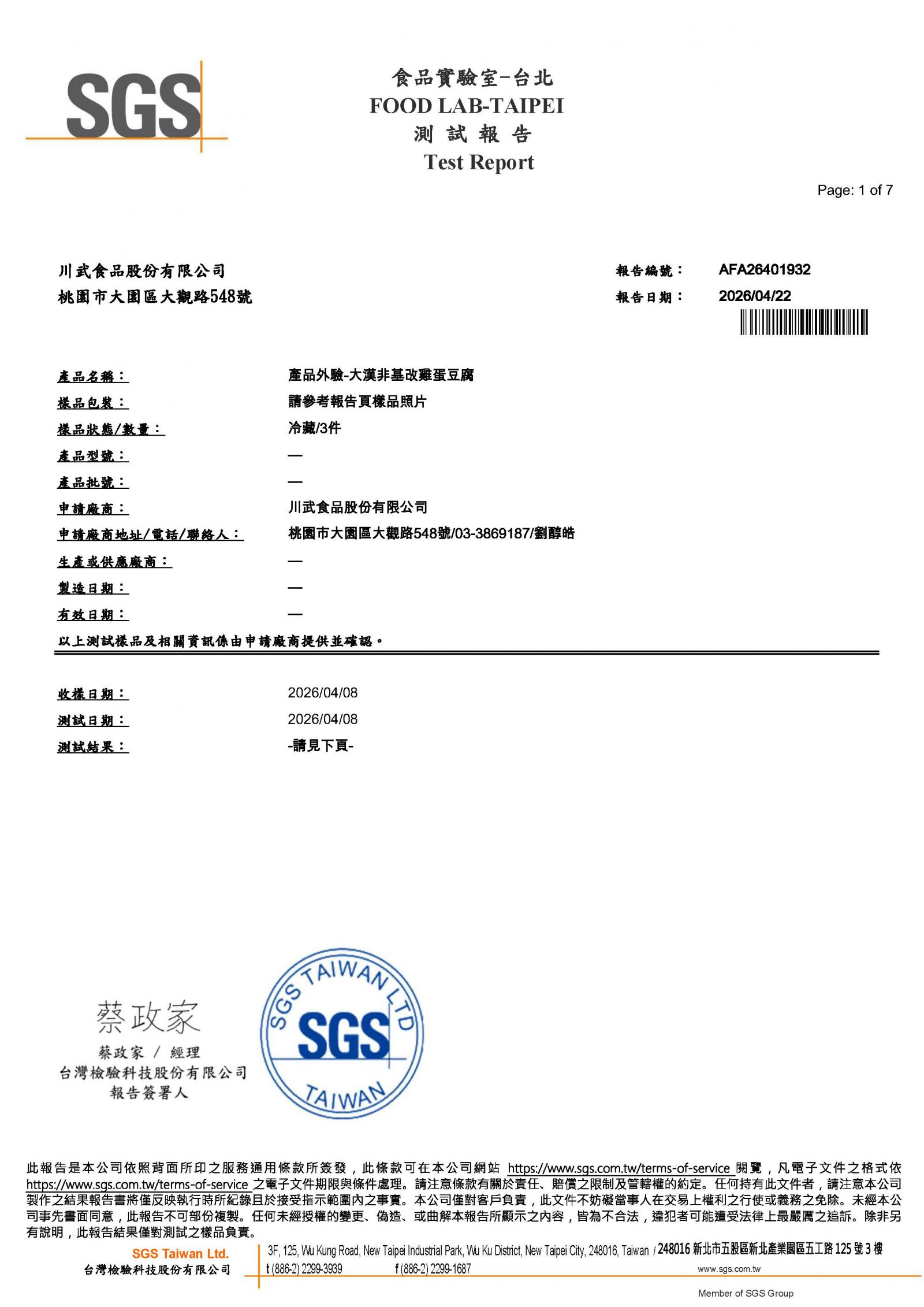 SGS

食品實驗室-台北
FOOD LAB-TAIPEI
測 試 報 告
Test Report

Page: 1 of 7

川武食品股份有限公司
桃園市大園區大觀路548號

報告編號： AFA26401932
報告日期： 2026/04/22

產品名稱： 產品外驗-大漢非基改雞蛋豆腐
樣品包裝： 請參考報告頁樣品照片
樣品狀態/數量： 冷藏/3件
產品型號： —
產品批號： —
申請廠商： 川武食品股份有限公司
申請廠商地址/電話/聯絡人： 桃園市大園區大觀路548號/03-3869187/劉醇皓
生產或供應廠商： —
製造日期： —
有效日期： —
以上測試樣品及相關資訊係由申請廠商提供並確認。

收樣日期： 2026/04/08
測試日期： 2026/04/08
測試結果： -請見下頁-

蔡政家
蔡政家 / 經理
台灣檢驗科技股份有限公司
報告簽署人

SGS TAIWAN LTD
SGS
TAIWAN

此報告是本公司依照背面所印之服務通用條款所簽發，此條款可在本公司網站 https://www.sgs.com.tw/terms-of-service 閱覽，凡電子文件之格式依 https://www.sgs.com.tw/terms-of-service 之電子文件期限與條件處理。請注意條款有關於責任、賠償之限制及管轄權的約定。任何持有此文件者，請注意本公司製作之結果報告書將僅反映執行時所紀錄且於接受指示範圍內之事實。本公司僅對客戶負責，此文件不妨礙當事人在交易上權利之行使或義務之免除。未經本公司事先書面同意，此報告不可部份複製。任何未經授權的變更、偽造、或曲解本報告所顯示之內容，皆為不合法，違犯者可能遭受法律上最嚴厲之追訴。除非另有說明，此報告結果僅對測試之樣品負責。

SGS Taiwan Ltd.
台灣檢驗科技股份有限公司
3F, 125, Wu Kung Road, New Taipei Industrial Park, Wu Ku District, New Taipei City, 248016, Taiwan / 248016 新北市五股區新北產業園區五工路 125 號 3 樓
t (886-2) 2299-3939 f (886-2) 2299-1687 www.sgs.com.tw
Member of SGS Group